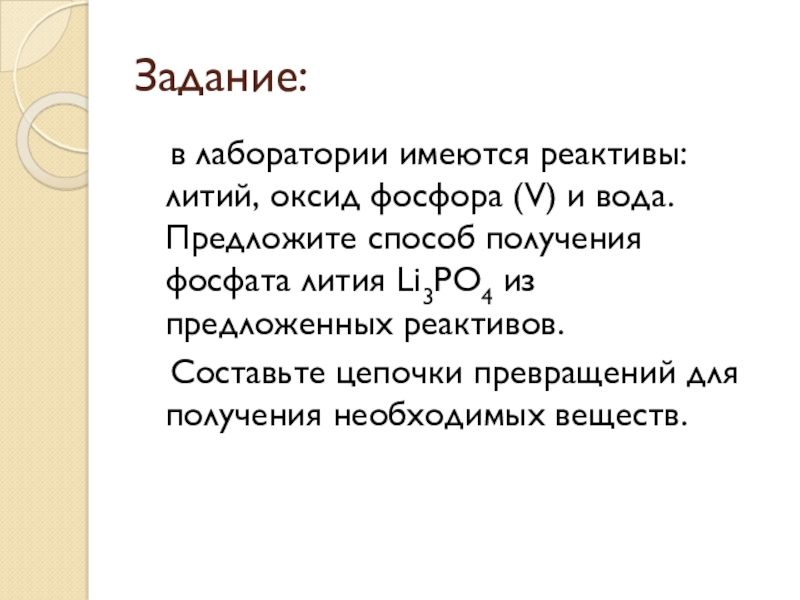 Задание:

в лаборатории имеются реактивы: литий, оксид фосфора (V) и вода. Предложите способ получения фосфата лития $Li_3PO_4$ из предложенных реактивов.

Составьте цепочки превращений для получения необходимых веществ.